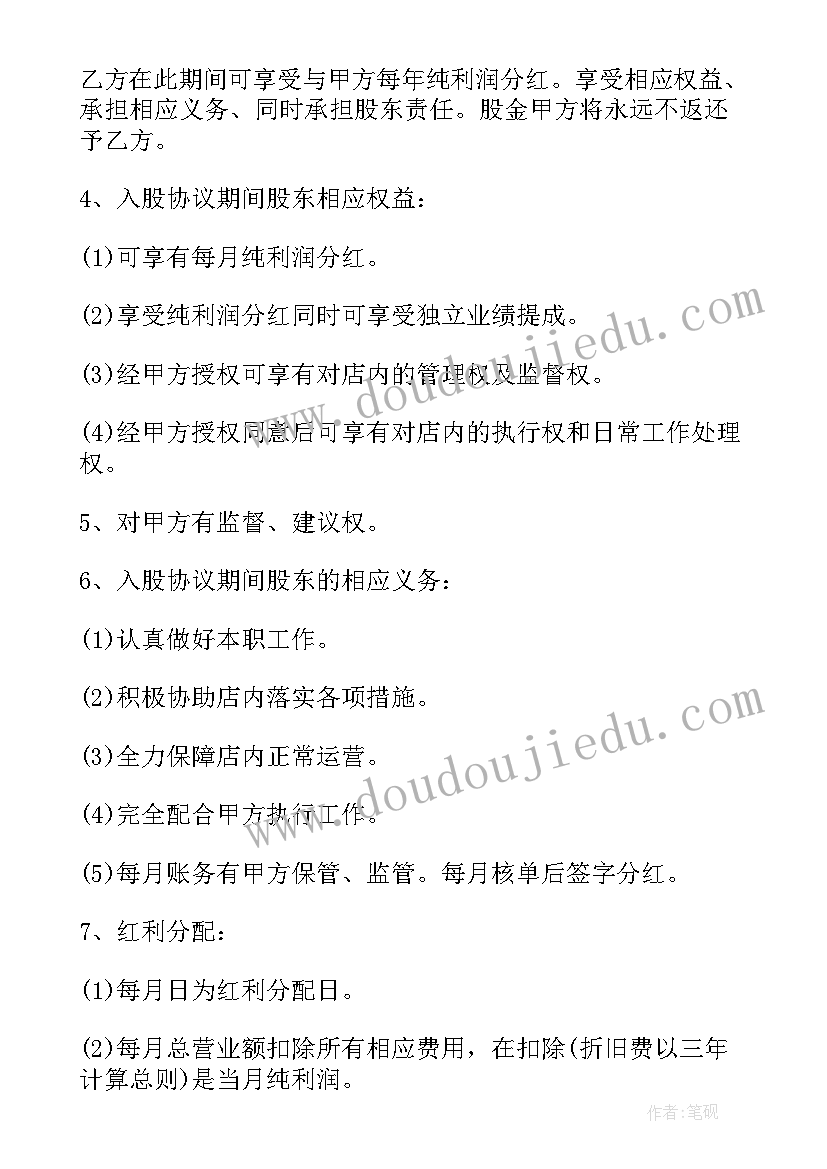 乙方在此期间可享受与甲方每年纯利润分红。享受相应权益、承担相应义务、同时承担股东责任。股金甲方将永远不返还予乙方。

4、入股协议期间股东相应权益：

(1)可享有每月纯利润分红。

(2)享受纯利润分红同时可享受独立业绩提成。

(3)经甲方授权可享有对店内的管理权及监督权。

(4)经甲方授权同意后可享有对店内的执行权和日常工作处理权。

5、对甲方有监督、建议权。

6、入股协议期间股东的相应义务：

(1)认真做好本职工作。

(2)积极协助店内落实各项措施。

(3)全力保障店内正常运营。

(4)完全配合甲方执行工作。

(5)每月账务有甲方保管、监管。每月核单后签字分红。

7、红利分配：

(1)每月日为红利分配日。

(2)每月总营业额扣除所有相应费用，在扣除(折旧费以三年计算总则)是当月纯利润。

www.doudoujiedu.com

www.doudoujiedu.com

作者:笔砚